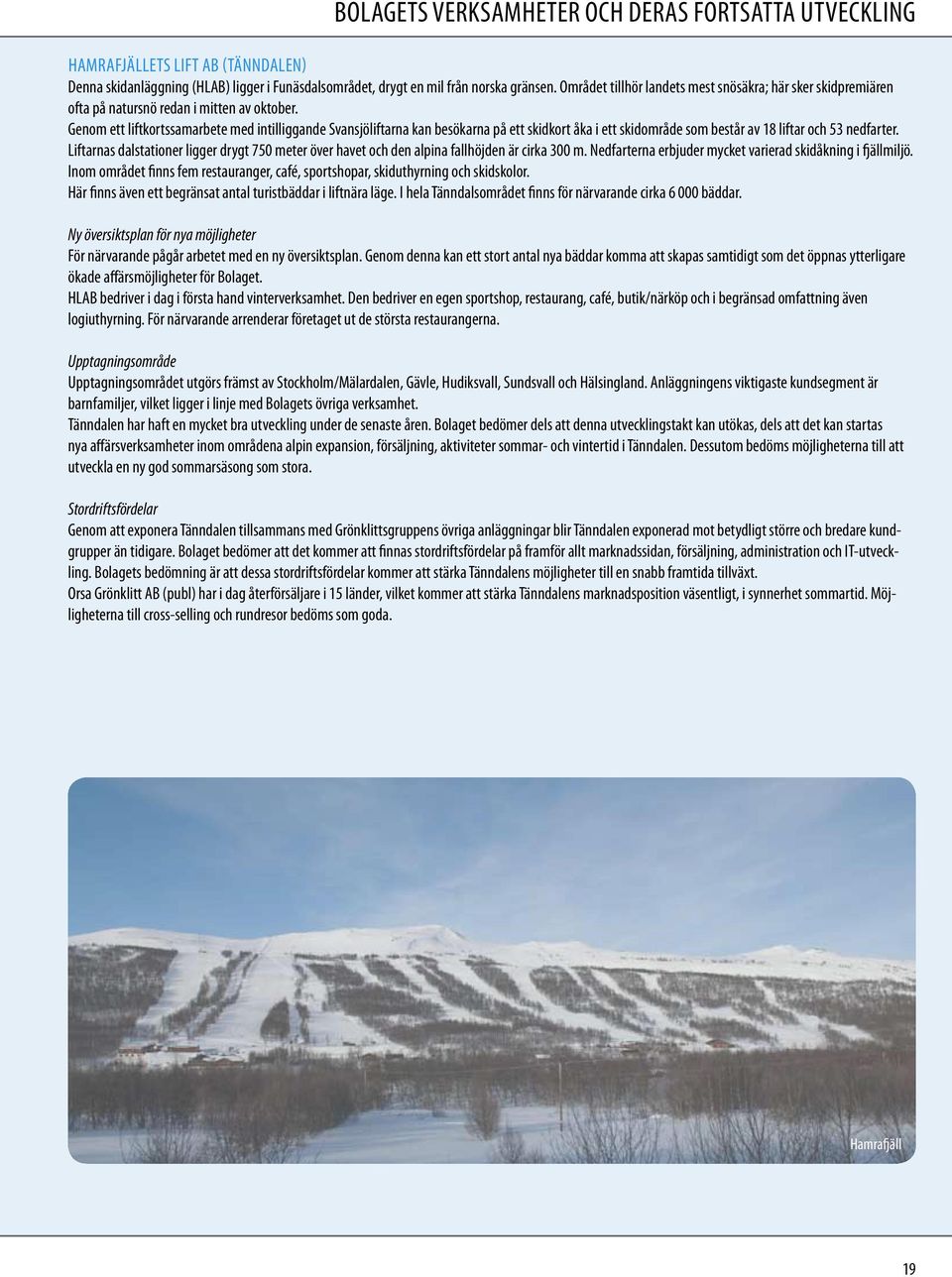 BOLAGETS VERKSAMHETER OCH DERAS FORTSATTA UTVECKLING

HAMRAFJÄLLETS LIFT AB (TÄNNDALEN)
Denna skidanläggning (HLAB) ligger i Funäsdalsområdet, drygt en mil från norska gränsen. Området tillhör landets mest snösäkra; här sker skidpremiären ofta på natursnö redan i mitten av oktober.
Genom ett liftkortssamarbete med intilliggande Svansjöliftarna kan besökarna på ett skidkort åka i ett skidområde som består av 18 liftar och 53 nedfarter.
Liftarnas dalstationer ligger drygt 750 meter över havet och den alpina fallhöjden är cirka 300 m. Nedfarterna erbjuder mycket varierad skidåkning i fjällmiljö.
Inom området finns fem restauranger, café, sportshopar, skiduthyrning och skidskolor.
Här finns även ett begränsat antal turistbäddar i liftnära läge. I hela Tänndalsområdet finns för närvarande cirka 6 000 bäddar.

Ny översiktsplan för nya möjligheter
För närvarande pågår arbetet med en ny översiktsplan. Genom denna kan ett stort antal nya bäddar komma att skapas samtidigt som det öppnas ytterligare ökade affärsmöjligheter för Bolaget.
HLAB bedriver i dag i första hand vinterverksamhet. Den bedriver en egen sportshop, restaurang, café, butik/närköp och i begränsad omfattning även logiuthyrning. För närvarande arrenderar företaget ut de största restaurangerna.

Upptagningsområde
Upptagningsområdet utgörs främst av Stockholm/Mälardalen, Gävle, Hudiksvall, Sundsvall och Hälsingland. Anläggningens viktigaste kundsegment är barnfamiljer, vilket ligger i linje med Bolagets övriga verksamhet.
Tänndalen har haft en mycket bra utveckling under de senaste åren. Bolaget bedömer dels att denna utvecklingstakt kan utökas, dels att det kan startas nya affärsverksamheter inom områdena alpin expansion, försäljning, aktiviteter sommar- och vintertid i Tänndalen. Dessutom bedöms möjligheterna till att utveckla en ny god sommarsäsong som stora.

Stordriftsfördelar
Genom att exponera Tänndalen tillsammans med Grönklittsgruppens övriga anläggningar blir Tänndalen exponerad mot betydligt större och bredare kundgrupper än tidigare. Bolaget bedömer att det kommer att finnas stordriftsfördelar på framför allt marknadssidan, försäljning, administration och IT-utveckling. Bolagets bedömning är att dessa stordriftsfördelar kommer att stärka Tänndalens möjligheter till en snabb framtida tillväxt.
Orsa Grönklitt AB (publ) har i dag återförsäljare i 15 länder, vilket kommer att stärka Tänndalens marknadsposition väsentligt, i synnerhet sommartid. Möjligheterna till cross-selling och rundresor bedöms som goda.

Hamrafjäll

19